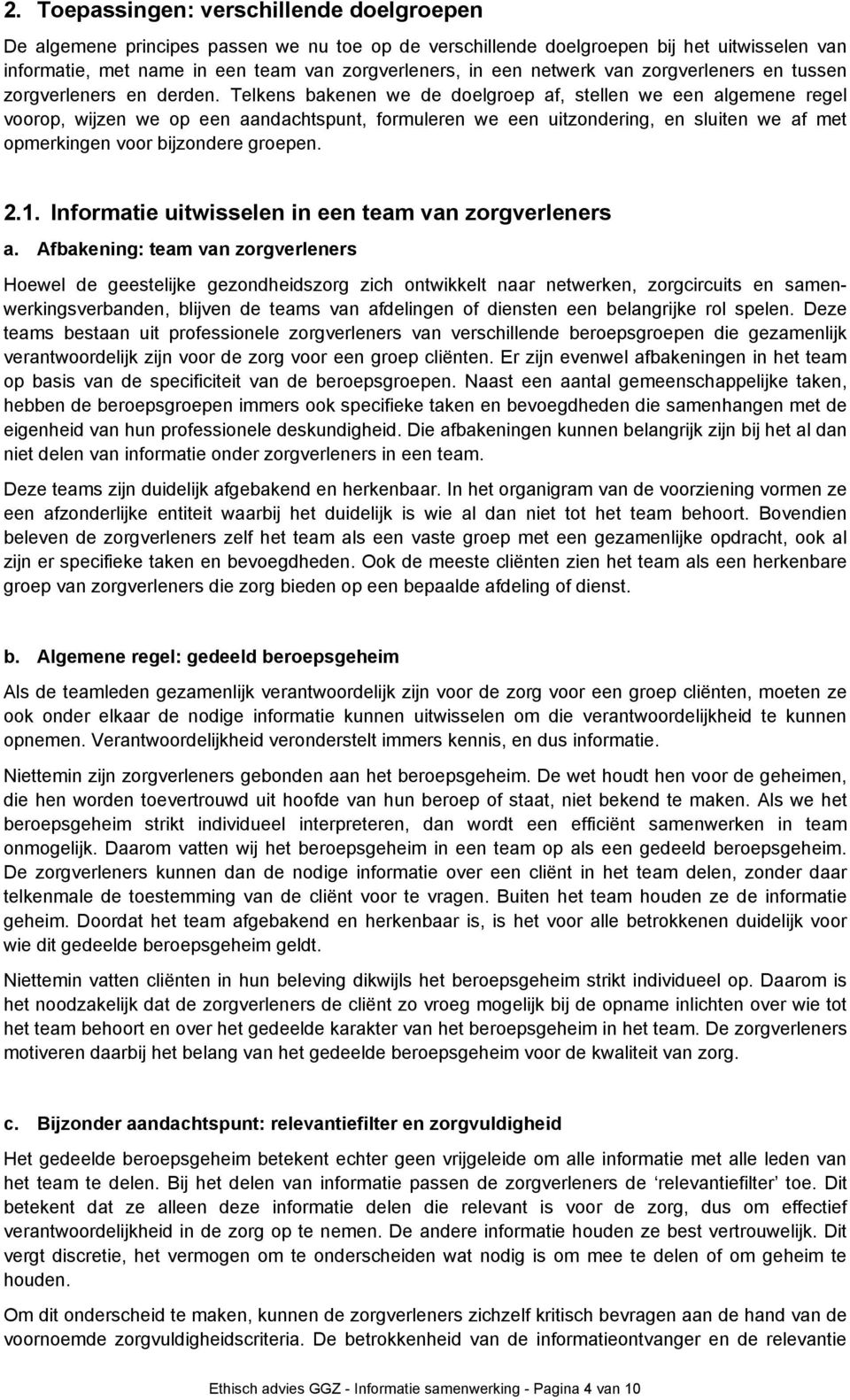 2. Toepassingen: verschillende doelgroepen

De algemene principes passen we nu toe op de verschillende doelgroepen bij het uitwisselen van informatie, met name in een team van zorgverleners, in een netwerk van zorgverleners en tussen zorgverleners en derden. Telkens bakenen we de doelgroep af, stellen we een algemene regel voorop, wijzen we op een aandachtspunt, formuleren we een uitzondering, en sluiten we af met opmerkingen voor bijzondere groepen.

2.1. Informatie uitwisselen in een team van zorgverleners

a. Afbakening: team van zorgverleners

Hoewel de geestelijke gezondheidszorg zich ontwikkelt naar netwerken, zorgcircuits en samenwerkingsverbanden, blijven de teams van afdelingen of diensten een belangrijke rol spelen. Deze teams bestaan uit professionele zorgverleners van verschillende beroepsgroepen die gezamenlijk verantwoordelijk zijn voor de zorg voor een groep cliënten. Er zijn evenwel afbakeningen in het team op basis van de specificiteit van de beroepsgroepen. Naast een aantal gemeenschappelijke taken, hebben de beroepsgroepen immers ook specifieke taken en bevoegdheden die samenhangen met de eigenheid van hun professionele deskundigheid. Die afbakeningen kunnen belangrijk zijn bij het al dan niet delen van informatie onder zorgverleners in een team.

Deze teams zijn duidelijk afgebakend en herkenbaar. In het organigram van de voorziening vormen ze een afzonderlijke entiteit waarbij het duidelijk is wie al dan niet tot het team behoort. Bovendien beleven de zorgverleners zelf het team als een vaste groep met een gezamenlijke opdracht, ook al zijn er specifieke taken en bevoegdheden. Ook de meeste cliënten zien het team als een herkenbare groep van zorgverleners die zorg bieden op een bepaalde afdeling of dienst.

b. Algemene regel: gedeeld beroepsgeheim

Als de teamleden gezamenlijk verantwoordelijk zijn voor de zorg voor een groep cliënten, moeten ze ook onder elkaar de nodige informatie kunnen uitwisselen om die verantwoordelijkheid te kunnen opnemen. Verantwoordelijkheid veronderstelt immers kennis, en dus informatie.

Niettemin zijn zorgverleners gebonden aan het beroepsgeheim. De wet houdt hen voor de geheimen, die hen worden toevertrouwd uit hoofde van hun beroep of staat, niet bekend te maken. Als we het beroepsgeheim strikt individueel interpreteren, dan wordt een efficiënt samenwerken in team onmogelijk. Daarom vatten wij het beroepsgeheim in een team op als een gedeeld beroepsgeheim. De zorgverleners kunnen dan de nodige informatie over een cliënt in het team delen, zonder daar telkenmale de toestemming van de cliënt voor te vragen. Buiten het team houden ze de informatie geheim. Doordat het team afgebakend en herkenbaar is, is het voor alle betrokkenen duidelijk voor wie dit gedeelde beroepsgeheim geldt.

Niettemin vatten cliënten in hun beleving dikwijls het beroepsgeheim strikt individueel op. Daarom is het noodzakelijk dat de zorgverleners de cliënt zo vroeg mogelijk bij de opname inlichten over wie tot het team behoort en over het gedeelde karakter van het beroepsgeheim in het team. De zorgverleners motiveren daarbij het belang van het gedeelde beroepsgeheim voor de kwaliteit van zorg.

c. Bijzonder aandachtspunt: relevantiefilter en zorgvuldigheid

Het gedeelde beroepsgeheim betekent echter geen vrijgeleide om alle informatie met alle leden van het team te delen. Bij het delen van informatie passen de zorgverleners de ‘relevantiefilter’ toe. Dit betekent dat ze alleen deze informatie delen die relevant is voor de zorg, dus om effectief verantwoordelijkheid in de zorg op te nemen. De andere informatie houden ze best vertrouwelijk. Dit vergt discretie, het vermogen om te onderscheiden wat nodig is om mee te delen of om geheim te houden.

Om dit onderscheid te maken, kunnen de zorgverleners zichzelf kritisch bevragen aan de hand van de voornoemde zorgvuldigheidscriteria. De betrokkenheid van de informatieontvanger en de relevantie

Ethisch advies GGZ - Informatie samenwerking - Pagina 4 van 10